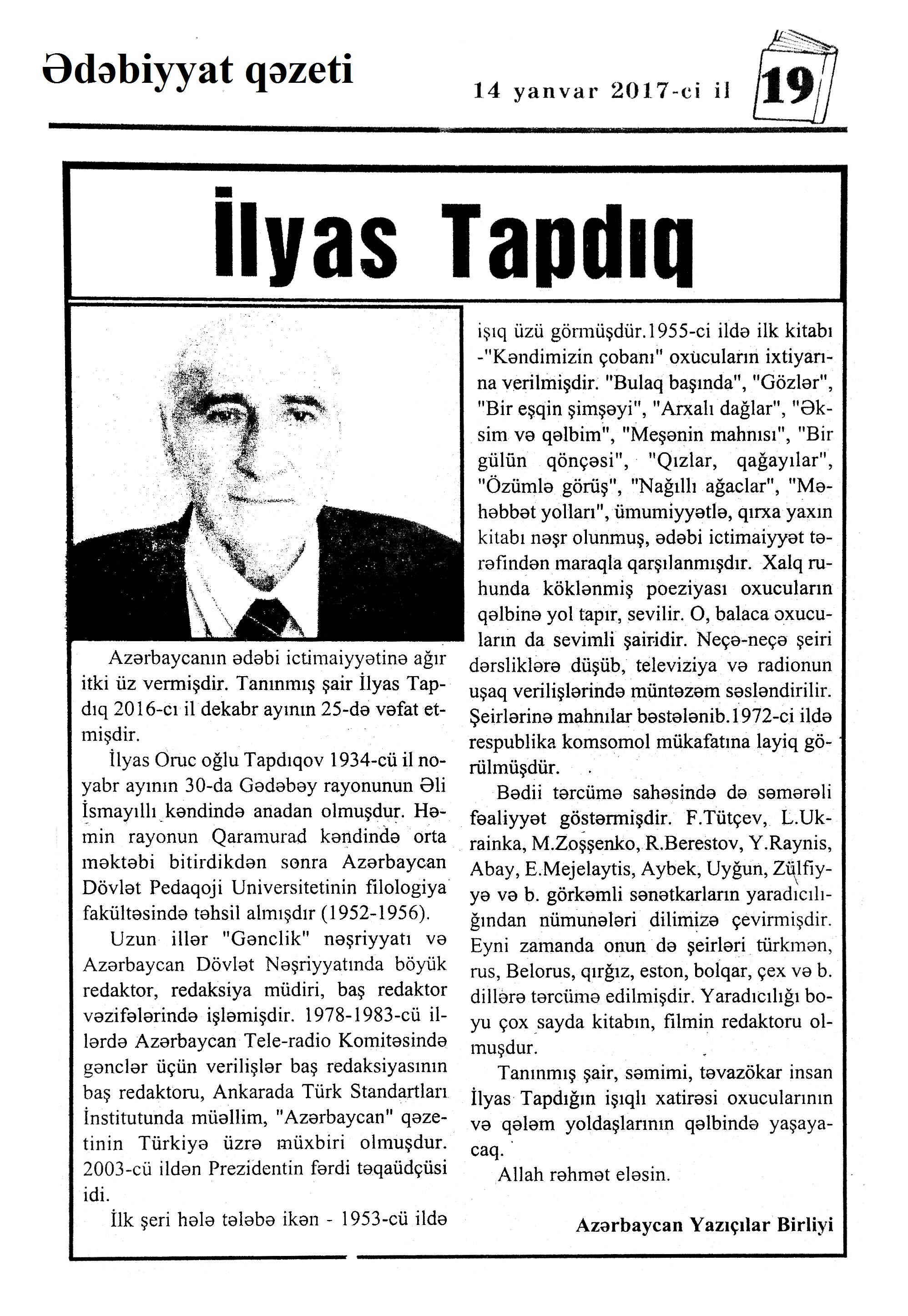 Ədəbiyyat qəzeti

14 yanvar 2017-ci il

19

İlyas Tapdıq

Azərbaycanın ədəbi ictimaiyyətinə ağır itki üz vermişdir. Tanınmış şair İlyas Tapdıq 2016-cı il dekabr ayının 25-də vəfat etmişdir.

İlyas Oruc oğlu Tapdıqov 1934-cü il noyabr ayının 30-da Gədəbəy rayonunun Əli İsmayıllı kəndində anadan olmuşdur. Həmin rayonun Qaramurad kəndində orta məktəbi bitirdikdən sonra Azərbaycan Dövlət Pedaqoji Universitetinin filologiya fakültəsində təhsil almışdır (1952-1956).

Uzun illər "Gənclik" nəşriyyatı və Azərbaycan Dövlət Nəşriyyatında böyük redaktor, redaksiya müdiri, baş redaktor vəzifələrində işləmişdir. 1978-1983-cü illərdə Azərbaycan Tele-radio Komitəsində gənclər üçün verilişlər baş redaksiyasının baş redaktoru, Ankarada Türk Standartları İnstitutunda müəllim, "Azərbaycan" qəzetinin Türkiyə üzrə müxbiri olmuşdur. 2003-cü ildən Prezidentin fərdi təqaüdçüsi idi.

İlk şeri hələ tələbə ikən - 1953-cü ildə işıq üzü görmüşdür.1955-ci ildə ilk kitabı -"Kəndimizin çobanı" oxucuların ixtiyarına verilmişdir. "Bulaq başında", "Gözlər", "Bir eşqin şimşəyi", "Arxalı dağlar", "Əksim və qəlbim", "Meşənin mahnısı", "Bir gülün qönçəsi", "Qızlar, qağayılar", "Özümlə görüş", "Nağıllı ağaclar", "Məhəbbət yolları", ümumiyyətlə, qırxa yaxın kitabı nəşr olunmuş, ədəbi ictimaiyyət tərəfindən maraqla qarşılanmışdır. Xalq ruhunda köklənmiş poeziyası oxucuların qəlbinə yol tapır, sevilir. O, balaca oxucuların da sevimli şairidir. Neçə-neçə şeiri dərsliklərə düşüb, televiziya və radionun uşaq verilişlərində müntəzəm səsləndirilir. Şeirlərinə mahnılar bəstələnib.1972-ci ildə respublika komsomol mükafatına layiq görülmüşdür.

Bədii tərcümə sahəsində də səmərəli fəaliyyət göstərmişdir. F.Tütçev, L.Ukrainka, M.Zoşşenko, R.Berestov, Y.Raynis, Abay, E.Mejelaytis, Aybek, Uyğun, Zülfiyyə və b. görkəmli sənətkarların yaradıcılığından nümunələri dilimizə çevirmişdir. Eyni zamanda onun də şeirləri türkmən, rus, Belorus, qırğız, eston, bolqar, çex və b. dillərə tərcümə edilmişdir. Yaradıcılığı boyu çox sayda kitabın, filmin redaktoru olmuşdur.

Tanınmış şair, səmimi, təvazökar insan İlyas Tapdığın işıqlı xatirəsi oxucularının və qələm yoldaşlarının qəlbində yaşayacaq.

Allah rəhmət eləsin.

Azərbaycan Yazıçılar Birliyi